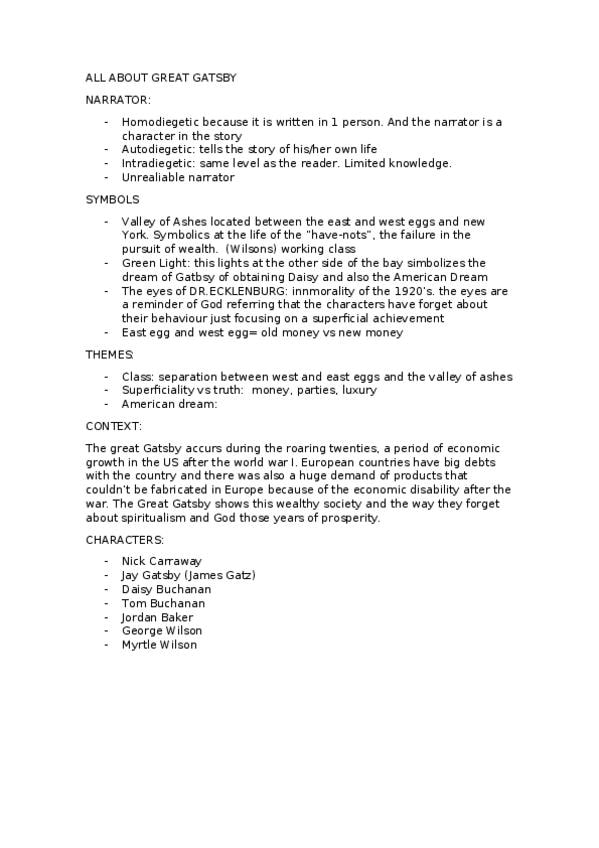 ALL ABOUT GREAT GATSBY

NARRATOR:

- Homodiegetic because it is written in 1 person. And the narrator is a character in the story
- Autodiegetic: tells the story of his/her own life
- Intradiegetic: same level as the reader. Limited knowledge.
- Unrealiable narrator

SYMBOLS

- Valley of Ashes located between the east and west eggs and new York. Symbolics at the life of the "have-nots", the failure in the pursuit of wealth. (Wilsons) working class
- Green Light: this lights at the other side of the bay simbolizes the dream of Gatbsy of obtaining Daisy and also the American Dream
- The eyes of DR.ECKLENBURG: innmorality of the 1920's. the eyes are a reminder of God referring that the characters have forget about their behaviour just focusing on a superficial achievement
- East egg and west egg= old money vs new money

THEMES:

- Class: separation between west and east eggs and the valley of ashes
- Superficiality vs truth: money, parties, luxury
- American dream:

CONTEXT:

The great Gatsby accurs during the roaring twenties, a period of economic growth in the US after the world war I. European countries have big debts with the country and there was also a huge demand of products that couldn't be fabricated in Europe because of the economic disability after the war. The Great Gatsby shows this wealthy society and the way they forget about spiritualism and God those years of prosperity.

CHARACTERS:

- Nick Carraway
- Jay Gatsby (James Gatz)
- Daisy Buchanan
- Tom Buchanan
- Jordan Baker
- George Wilson
- Myrtle Wilson